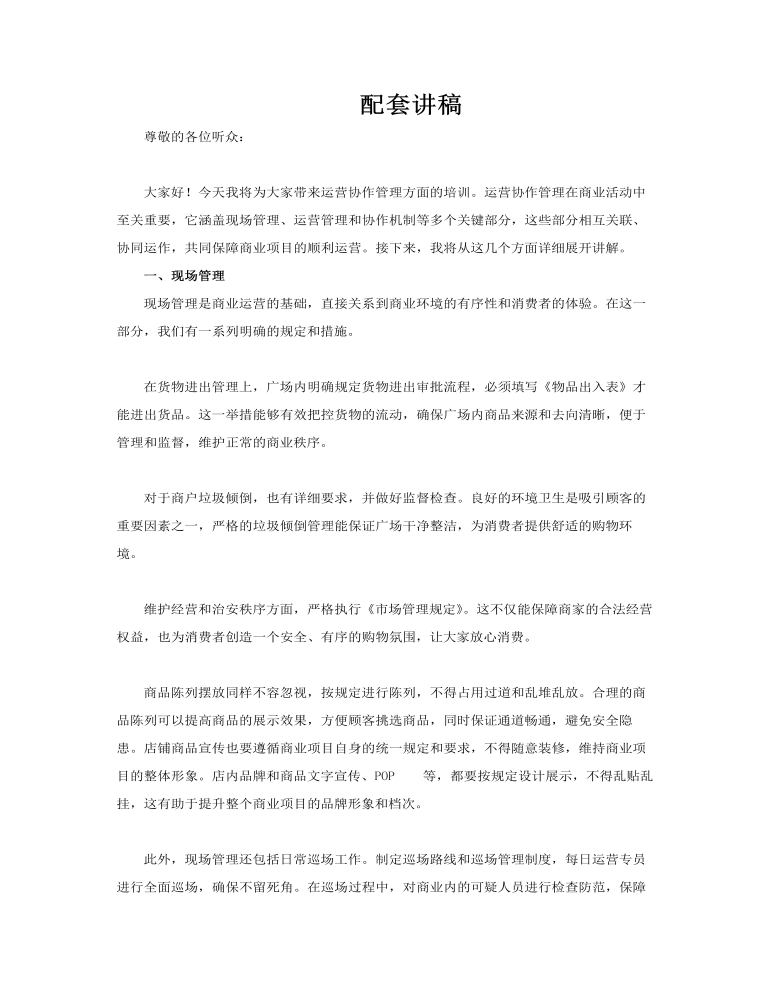 配套讲稿

尊敬的各位听众：

大家好！今天我将为大家带来运营协作管理方面的培训。运营协作管理在商业活动中至关重要，它涵盖现场管理、运营管理和协作机制等多个关键部分，这些部分相互关联、协同运作，共同保障商业项目的顺利运营。接下来，我将从这几个方面详细展开讲解。

一、现场管理

现场管理是商业运营的基础，直接关系到商业环境的有序性和消费者的体验。在这一部分，我们有一系列明确的规定和措施。

在货物进出管理上，广场内明确规定货物进出审批流程，必须填写《物品出入表》才能进出货品。这一举措能够有效把控货物的流动，确保广场内商品来源和去向清晰，便于管理和监督，维护正常的商业秩序。

对于商户垃圾倾倒，也有详细要求，并做好监督检查。良好的环境卫生是吸引顾客的重要因素之一，严格的垃圾倾倒管理能保证广场干净整洁，为消费者提供舒适的购物环境。

维护经营和治安秩序方面，严格执行《市场管理规定》。这不仅能保障商家的合法经营权益，也为消费者创造一个安全、有序的购物氛围，让大家放心消费。

商品陈列摆放同样不容忽视，按规定进行陈列，不得占用过道和乱堆乱放。合理的商品陈列可以提高商品的展示效果，方便顾客挑选商品，同时保证通道畅通，避免安全隐患。店铺商品宣传也要遵循商业项目自身的统一规定和要求，不得随意装修，维持商业项目的整体形象。店内品牌和商品文字宣传、POP 等，都要按规定设计展示，不得乱贴乱挂，这有助于提升整个商业项目的品牌形象和档次。

此外，现场管理还包括日常巡场工作。制定巡场路线和巡场管理制度，每日运营专员进行全面巡场，确保不留死角。在巡场过程中，对商业内的可疑人员进行检查防范，保障